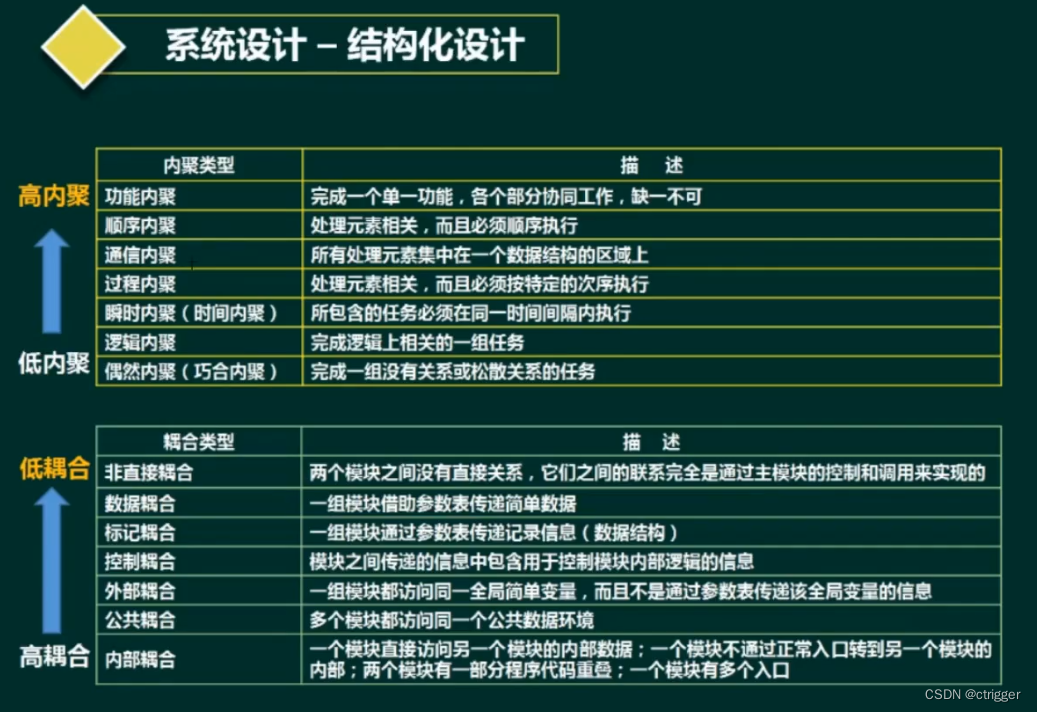 系统设计 – 结构化设计

高内聚

低内聚

| 内聚类型 | 描 述 |
|---|---|
| 功能内聚 | 完成一个单一功能，各个部分协同工作，缺一不可 |
| 顺序内聚 | 处理元素相关，而且必须顺序执行 |
| 通信内聚 | 所有处理元素集中在一个数据结构的区域上 |
| 过程内聚 | 处理元素相关，而且必须按特定的次序执行 |
| 瞬时内聚（时间内聚） | 所包含的任务必须在同一时间间隔内执行 |
| 逻辑内聚 | 完成逻辑上相关的一组任务 |
| 偶然内聚（巧合内聚） | 完成一组没有关系或松散关系的任务 |

低耦合

高耦合

| 耦合类型 | 描 述 |
|---|---|
| 非直接耦合 | 两个模块之间没有直接关系，它们之间的联系完全是通过主模块的控制和调用来实现的 |
| 数据耦合 | 一组模块借助参数表传递简单数据 |
| 标记耦合 | 一组模块通过参数表传递记录信息（数据结构） |
| 控制耦合 | 模块之间传递的信息中包含用于控制模块内部逻辑的信息 |
| 外部耦合 | 一组模块都访问同一全局简单变量，而且不是通过参数表传递该全局变量的信息 |
| 公共耦合 | 多个模块都访问同一个公共数据环境 |
| 内部耦合 | 一个模块直接访问另一个模块的内部数据；一个模块不通过正常入口转到另一个模块的内部；两个模块有一部分程序代码重叠；一个模块有多个入口 |

CSDN @ctrigger